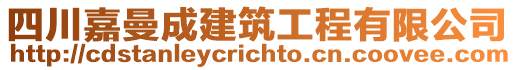 四川嘉曼成建筑工程有限公司
http://cdstanleycrichto.cn.coovee.com